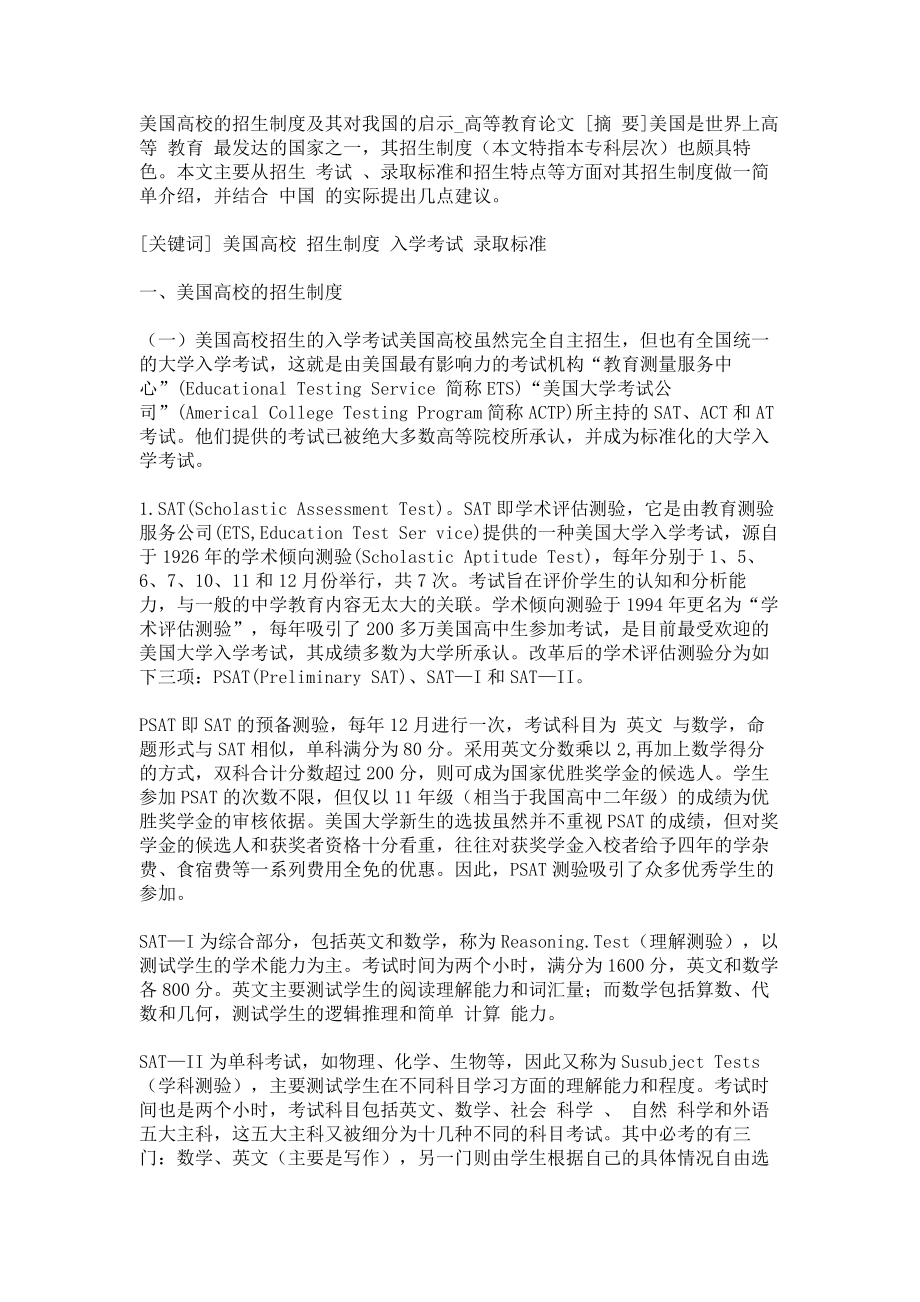 美国高校的招生制度及其对我国的启示_高等教育论文 [摘 要]美国是世界上高等 教育 最发达的国家之一，其招生制度（本文特指本专科层次）也颇具特色。本文主要从招生 考试 、录取标准和招生特点等方面对其招生制度做一简单介绍，并结合 中国 的实际提出几点建议。

[关键词] 美国高校 招生制度 入学考试 录取标准

一、美国高校的招生制度

（一）美国高校招生的入学考试美国高校虽然完全自主招生，但也有全国统一的大学入学考试，这就是由美国最有影响力的考试机构“教育测量服务中心”(Educational Testing Service 简称 ETS)“美国大学考试公司”(Americal College Testing Program 简称 ACTP)所主持的 SAT、ACT 和 AT 考试。他们提供的考试已被绝大多数高等院校所承认，并成为标准化的大学入学考试。

1.SAT(Scholastic Assessment Test)。SAT 即学术评估测验，它是由教育测验服务公司(ETS,Education Test Ser vice)提供的一种美国大学入学考试，源自于 1926 年的学术倾向测验(Scholastic Aptitude Test)，每年分别于 1、5、6、7、10、11 和 12 月份举行，共 7 次。考试旨在评价学生的认知和分析能力，与一般的中学教育内容无太大的关联。学术倾向测验于 1994 年更名为“学术评估测验”，每年吸引了 200 多万美国高中生参加考试，是目前最受欢迎的美国大学入学考试，其成绩多数为大学所承认。改革后的学术评估测验分为如下三项：PSAT(Preliminary SAT)、SAT—I 和 SAT—II。

PSAT 即 SAT 的预备测验，每年 12 月进行一次，考试科目为 英文 与数学，命题形式与 SAT 相似，单科满分为 80 分。采用英文分数乘以 2,再加上数学得分的方式，双科合计分数超过 200 分，则可成为国家优胜奖学金的候选人。学生参加 PSAT 的次数不限，但仅以 11 年级（相当于我国高中二年级）的成绩为优胜奖学金的审核依据。美国大学新生的选拔虽然并不重视 PSAT 的成绩，但对奖学金的候选人和获奖者资格十分看重，往往对获奖学金入校者给予四年的学杂费、食宿费等一系列费用全免的优惠。因此，PSAT 测验吸引了众多优秀学生的参加。

SAT—I 为综合部分，包括英文和数学，称为 Reasoning.Test（理解测验），以测试学生的学术能力为主。考试时间为两个小时，满分为 1600 分，英文和数学各 800 分。英文主要测试学生的阅读理解能力和词汇量；而数学包括算数、代数和几何，测试学生的逻辑推理和简单 计算 能力。

SAT—II 为单科考试，如物理、化学、生物等，因此又称为 Susubject Tests（学科测验），主要测试学生在不同科目学习方面的理解能力和程度。考试时间也是两个小时，考试科目包括英文、数学、社会 科学 、 自然 科学和外语五大主科，这五大主科又被细分为十几种不同的科目考试。其中必考的有三门：数学、英文（主要是写作），另一门则由学生根据自己的具体情况自由选